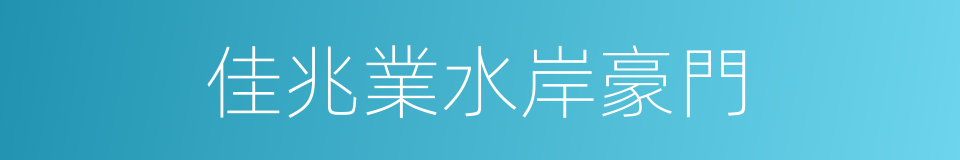 佳兆業水岸豪門